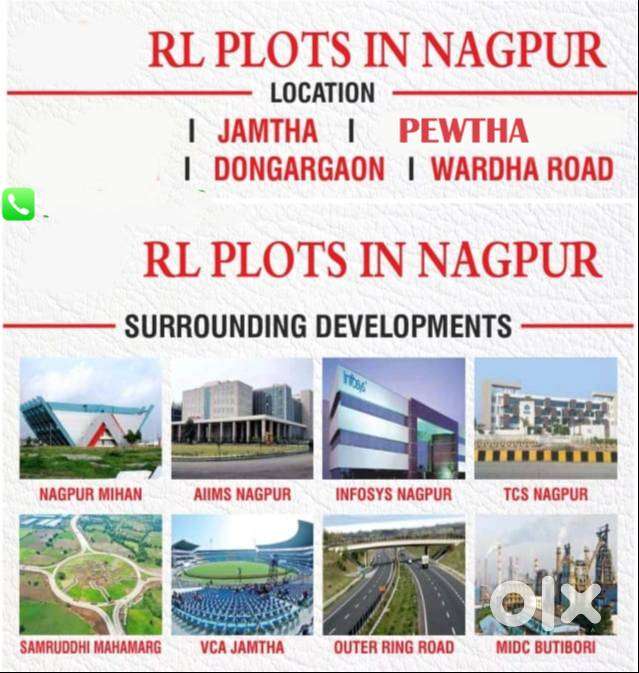 RL PLOTS IN NAGPUR

LOCATION

I JAMTHA I PEWTHA
I DONGARGAON I WARDHA ROAD

RL PLOTS IN NAGPUR

SURROUNDING DEVELOPMENTS

NAGPUR MIHAN

AIIMS NAGPUR

INFOSYS NAGPUR

TCS NAGPUR

SAMRUDDHI MAHAMARG

VCA JAMTHA

OUTER RING ROAD

MIDC BUTIBORI

olx